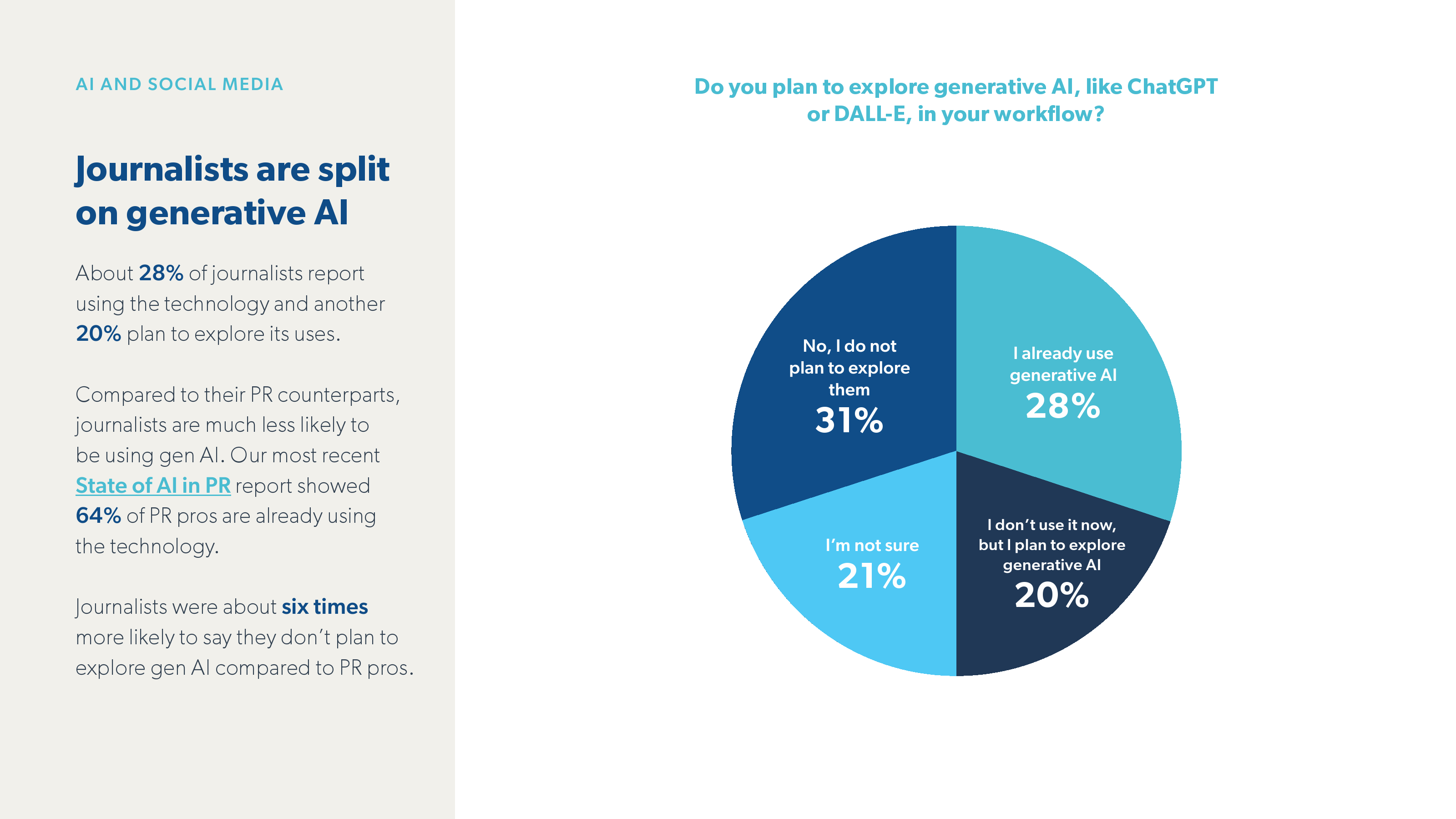 AI AND SOCIAL MEDIA

Journalists are split on generative AI

About 28% of journalists report using the technology and another 20% plan to explore its uses.

Compared to their PR counterparts, journalists are much less likely to be using gen AI. Our most recent State of AI in PR report showed 64% of PR pros are already using the technology.

Journalists were about six times more likely to say they don't plan to explore gen AI compared to PR pros.

Do you plan to explore generative AI, like ChatGPT or DALL-E, in your workflow?

No, I do not plan to explore them
31%

I already use generative AI
28%

I'm not sure
21%

I don't use it now, but I plan to explore generative AI
20%